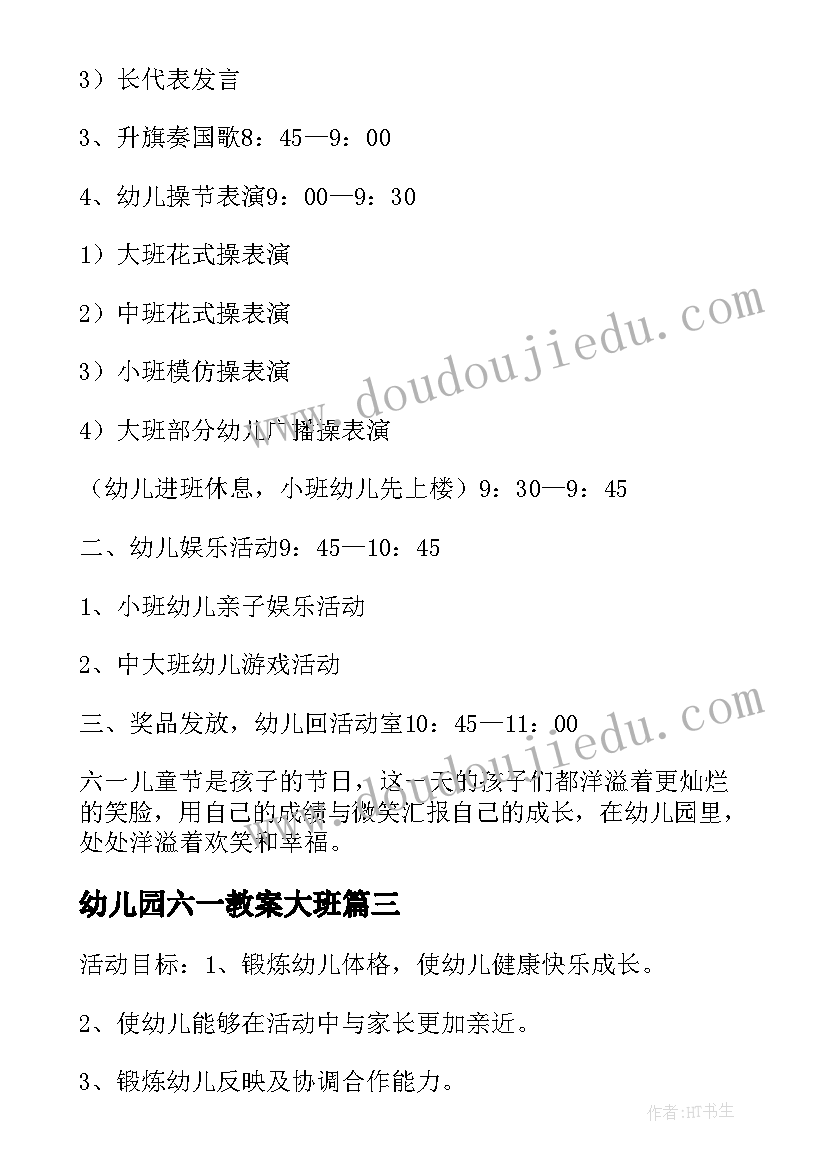 3）长代表发言

3、升旗奏国歌8：45—9：00

4、幼儿操节表演9：00—9：30

1）大班花式操表演

2）中班花式操表演

3）小班模仿操表演

4）大班部分幼儿广播操表演

（幼儿进班休息，小班幼儿先上楼）9：30—9：45

二、幼儿娱乐活动9：45—10：45

1、小班幼儿亲子娱乐活动

2、中大班幼儿游戏活动

三、奖品发放，幼儿回活动室10：45—11：00

六一儿童节是孩子的节日，这一天的孩子们都洋溢着更灿烂的笑脸，用自己的成绩与微笑汇报自己的成长，在幼儿园里，处处洋溢着欢笑和幸福。

幼儿园六一教案大班篇三

活动目标：1、锻炼幼儿体格，使幼儿健康快乐成长。

2、使幼儿能够在活动中与家长更加亲近。

3、锻炼幼儿反映及协调合作能力。

www.doudoujiedu.com

www.doudoujiedu.com

作者：HT书生